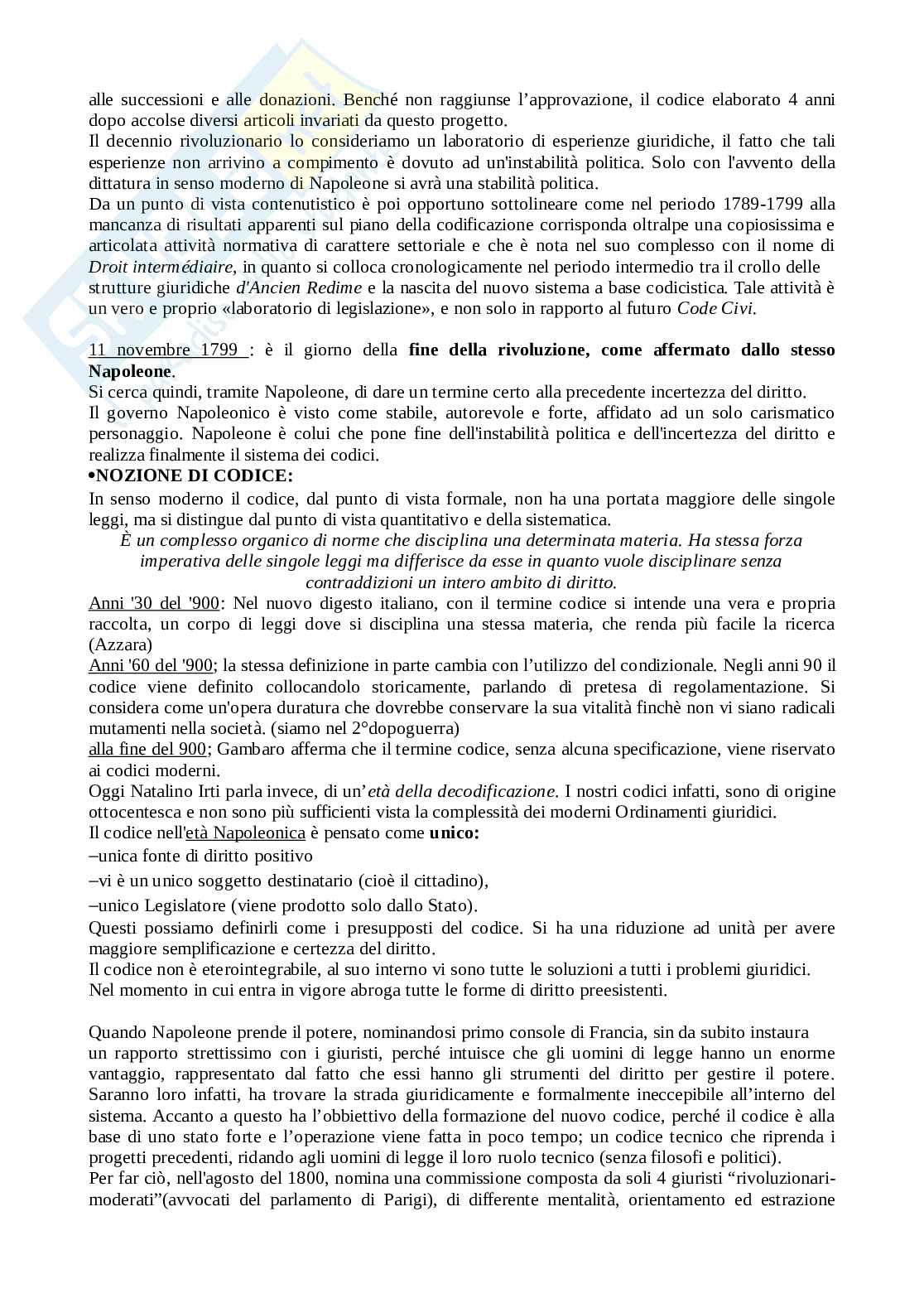 alle successioni e alle donazioni. Benché non raggiunse l'approvazione, il codice elaborato 4 anni dopo accolse diversi articoli invariati da questo progetto.
Il decennio rivoluzionario lo consideriamo un laboratorio di esperienze giuridiche, il fatto che tali esperienze non arrivino a compimento è dovuto ad un'instabilità politica. Solo con l'avvento della dittatura in senso moderno di Napoleone si avrà una stabilità politica.
Da un punto di vista contenutistico è poi opportuno sottolineare come nel periodo 1789-1799 alla mancanza di risultati apparenti sul piano della codificazione corrisponda oltralpe una copiosissima e articolata attività normativa di carattere settoriale e che è nota nel suo complesso con il nome di Droit intermédiaire, in quanto si colloca cronologicamente nel periodo intermedio tra il crollo delle strutture giuridiche d'Ancien Redime e la nascita del nuovo sistema a base codicistica. Tale attività è un vero e proprio «laboratorio di legislazione», e non solo in rapporto al futuro Code Civi.

11 novembre 1799 : è il giorno della fine della rivoluzione, come affermato dallo stesso Napoleone.
Si cerca quindi, tramite Napoleone, di dare un termine certo alla precedente incertezza del diritto.
Il governo Napoleonico è visto come stabile, autorevole e forte, affidato ad un solo carismatico personaggio. Napoleone è colui che pone fine dell'instabilità politica e dell'incertezza del diritto e realizza finalmente il sistema dei codici.
•NOZIONE DI CODICE:
In senso moderno il codice, dal punto di vista formale, non ha una portata maggiore delle singole leggi, ma si distingue dal punto di vista quantitativo e della sistematica.
È un complesso organico di norme che disciplina una determinata materia. Ha stessa forza imperativa delle singole leggi ma differisce da esse in quanto vuole disciplinare senza contraddizioni un intero ambito di diritto.
Anni '30 del '900: Nel nuovo digesto italiano, con il termine codice si intende una vera e propria raccolta, un corpo di leggi dove si disciplina una stessa materia, che renda più facile la ricerca (Azzara)
Anni '60 del '900; la stessa definizione in parte cambia con l'utilizzo del condizionale. Negli anni 90 il codice viene definito collocandolo storicamente, parlando di pretesa di regolamentazione. Si considera come un'opera duratura che dovrebbe conservare la sua vitalità finchè non vi siano radicali mutamenti nella società. (siamo nel 2°dopoguerra)
alla fine del 900; Gambaro afferma che il termine codice, senza alcuna specificazione, viene riservato ai codici moderni.
Oggi Natalino Irti parla invece, di un'età della decodificazione. I nostri codici infatti, sono di origine ottocentesca e non sono più sufficienti vista la complessità dei moderni Ordinamenti giuridici.
Il codice nell'età Napoleonica è pensato come unico:
–unica fonte di diritto positivo
–vi è un unico soggetto destinatario (cioè il cittadino),
–unico Legislatore (viene prodotto solo dallo Stato).
Questi possiamo definirli come i presupposti del codice. Si ha una riduzione ad unità per avere maggiore semplificazione e certezza del diritto.
Il codice non è eterointegrabile, al suo interno vi sono tutte le soluzioni a tutti i problemi giuridici.
Nel momento in cui entra in vigore abroga tutte le forme di diritto preesistenti.

Quando Napoleone prende il potere, nominandosi primo console di Francia, sin da subito instaura un rapporto strettissimo con i giuristi, perché intuisce che gli uomini di legge hanno un enorme vantaggio, rappresentato dal fatto che essi hanno gli strumenti del diritto per gestire il potere. Saranno loro infatti, ha trovare la strada giuridicamente e formalmente ineccepibile all'interno del sistema. Accanto a questo ha l'obbiettivo della formazione del nuovo codice, perché il codice è alla base di uno stato forte e l'operazione viene fatta in poco tempo; un codice tecnico che riprenda i progetti precedenti, ridando agli uomini di legge il loro ruolo tecnico (senza filosofi e politici).
Per far ciò, nell'agosto del 1800, nomina una commissione composta da soli 4 giuristi "rivoluzionari-moderati"(avvocati del parlamento di Parigi), di differente mentalità, orientamento ed estrazione